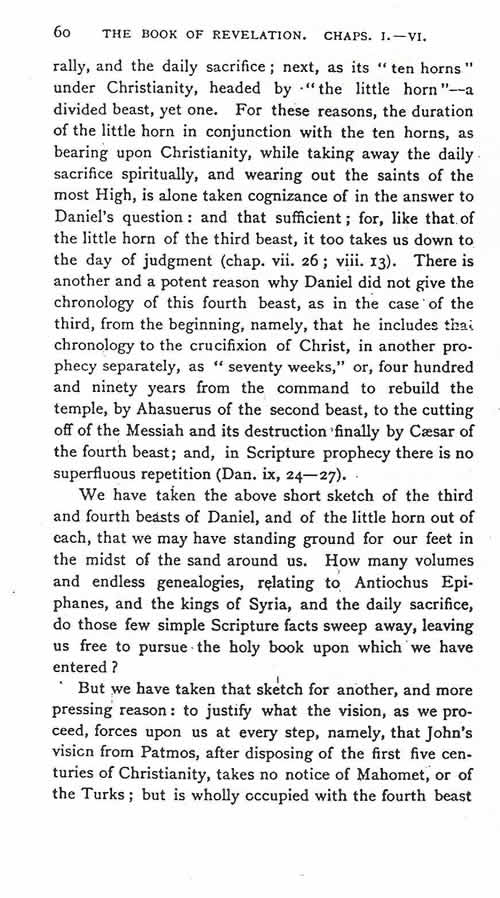 60 THE BOOK OF REVELATION. CHAPS. I.—VI.

rally, and the daily sacrifice; next, as its "ten horns" under Christianity, headed by "the little horn"—a divided beast, yet one. For these reasons, the duration of the little horn in conjunction with the ten horns, as bearing upon Christianity, while taking away the daily sacrifice spiritually, and wearing out the saints of the most High, is alone taken cognizance of in the answer to Daniel's question: and that sufficient; for, like that of the little horn of the third beast, it too takes us down to the day of judgment (chap. vii. 26; viii. 13). There is another and a potent reason why Daniel did not give the chronology of this fourth beast, as in the case of the third, from the beginning, namely, that he includes that chronology to the crucifixion of Christ, in another prophecy separately, as "seventy weeks," or, four hundred and ninety years from the command to rebuild the temple, by Ahasuerus of the second beast, to the cutting off of the Messiah and its destruction finally by Cæsar of the fourth beast; and, in Scripture prophecy there is no superfluous repetition (Dan. ix, 24—27).

We have taken the above short sketch of the third and fourth beasts of Daniel, and of the little horn out of each, that we may have standing ground for our feet in the midst of the sand around us. How many volumes and endless genealogies, relating to Antiochus Epiphanes, and the kings of Syria, and the daily sacrifice, do those few simple Scripture facts sweep away, leaving us free to pursue the holy book upon which we have entered?

But we have taken that sketch for another, and more pressing reason: to justify what the vision, as we proceed, forces upon us at every step, namely, that John's vision from Patmos, after disposing of the first five centuries of Christianity, takes no notice of Mahomet, or of the Turks; but is wholly occupied with the fourth beast